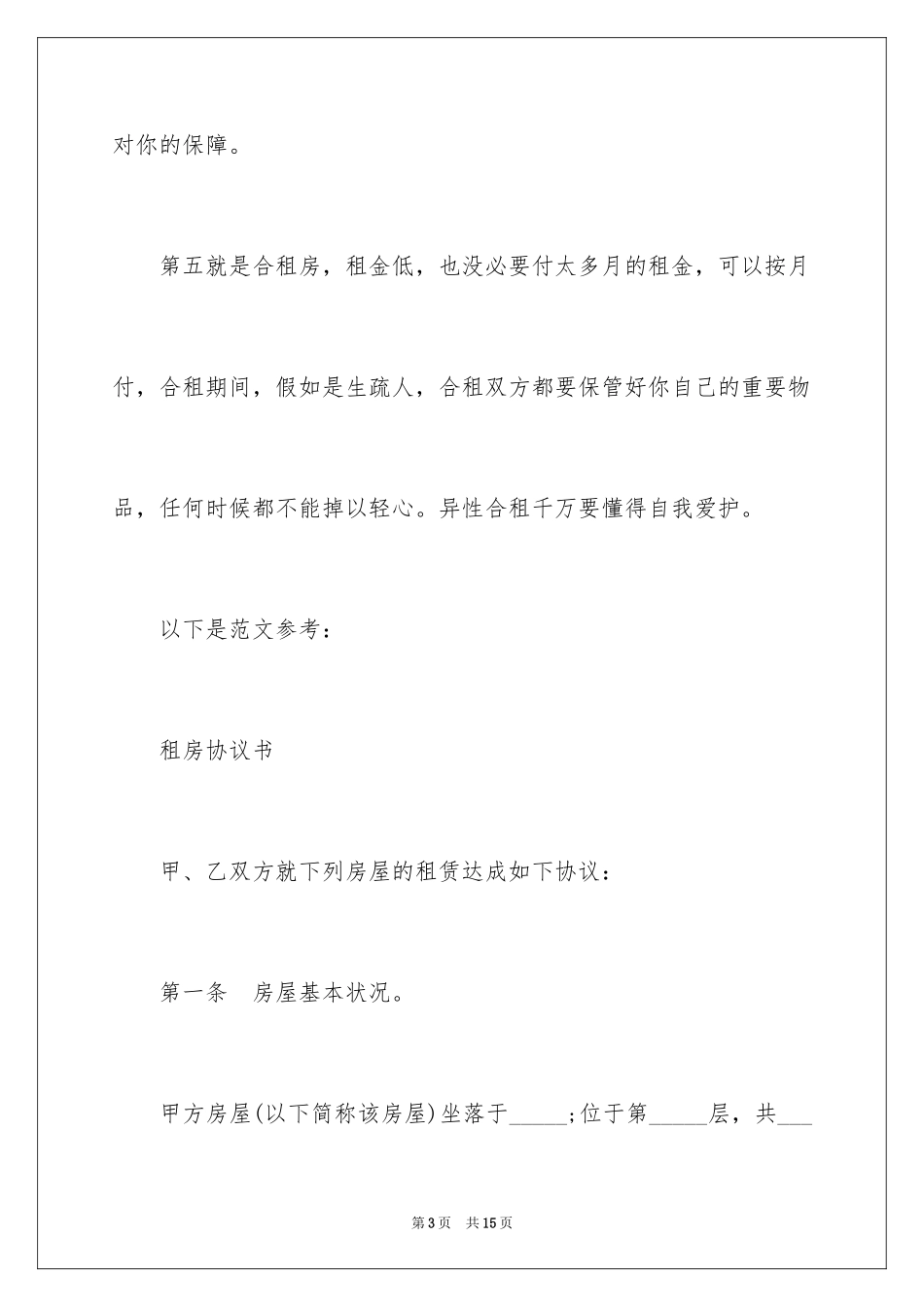 对你的保障。

第五就是合租房，租金低，也没必要付太多月的租金，可以按月付，合租期间，假如是生疏人，合租双方都要保管好你自己的重要物品，任何时候都不能掉以轻心。异性合租千万要懂得自我爱护。

以下是范文参考：

租房协议书

甲、乙双方就下列房屋的租赁达成如下协议：

第一条　房屋基本状况。

甲方房屋(以下简称该房屋)坐落于_____;位于第_____层，共___

第3页　共15页